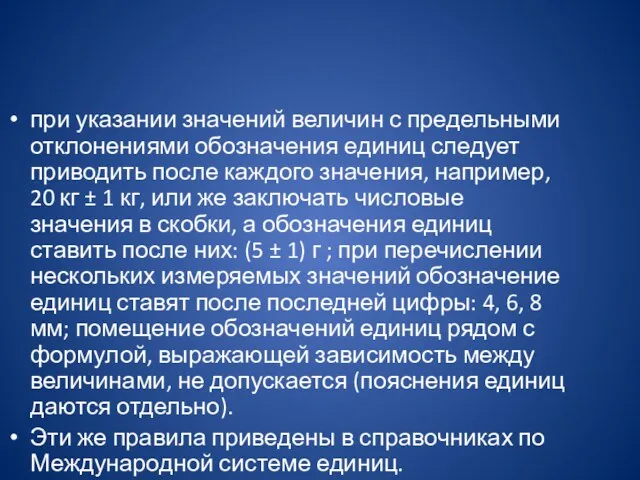 • при указании значений величин с предельными отклонениями обозначения единиц следует приводить после каждого значения, например, 20 кг ± 1 кг, или же заключать числовые значения в скобки, а обозначения единиц ставить после них: (5 ± 1) г ; при перечислении нескольких измеряемых значений обозначение единиц ставят после последней цифры: 4, 6, 8 мм; помещение обозначений единиц рядом с формулой, выражающей зависимость между величинами, не допускается (пояснения единиц даются отдельно).

• Эти же правила приведены в справочниках по Международной системе единиц.